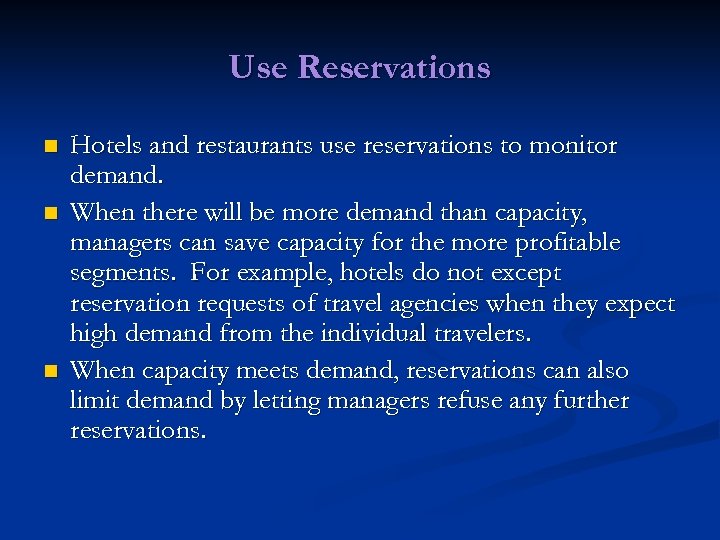 Use Reservations

- Hotels and restaurants use reservations to monitor demand.
- When there will be more demand than capacity, managers can save capacity for the more profitable segments. For example, hotels do not except reservation requests of travel agencies when they expect high demand from the individual travelers.
- When capacity meets demand, reservations can also limit demand by letting managers refuse any further reservations.